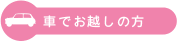 車でお越しの方